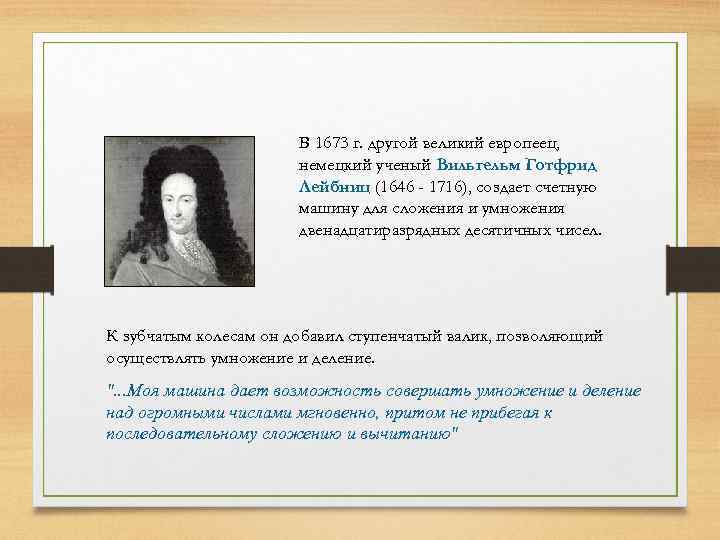 В 1673 г. другой великий европеец, немецкий ученый Вильгельм Готфрид Лейбниц (1646 - 1716), создает счетную машину для сложения и умножения двенадцатиразрядных десятичных чисел.

К зубчатым колесам он добавил ступенчатый валик, позволяющий осуществлять умножение и деление.

"...Моя машина дает возможность совершать умножение и деление над огромными числами мгновенно, притом не прибегая к последовательному сложению и вычитанию"